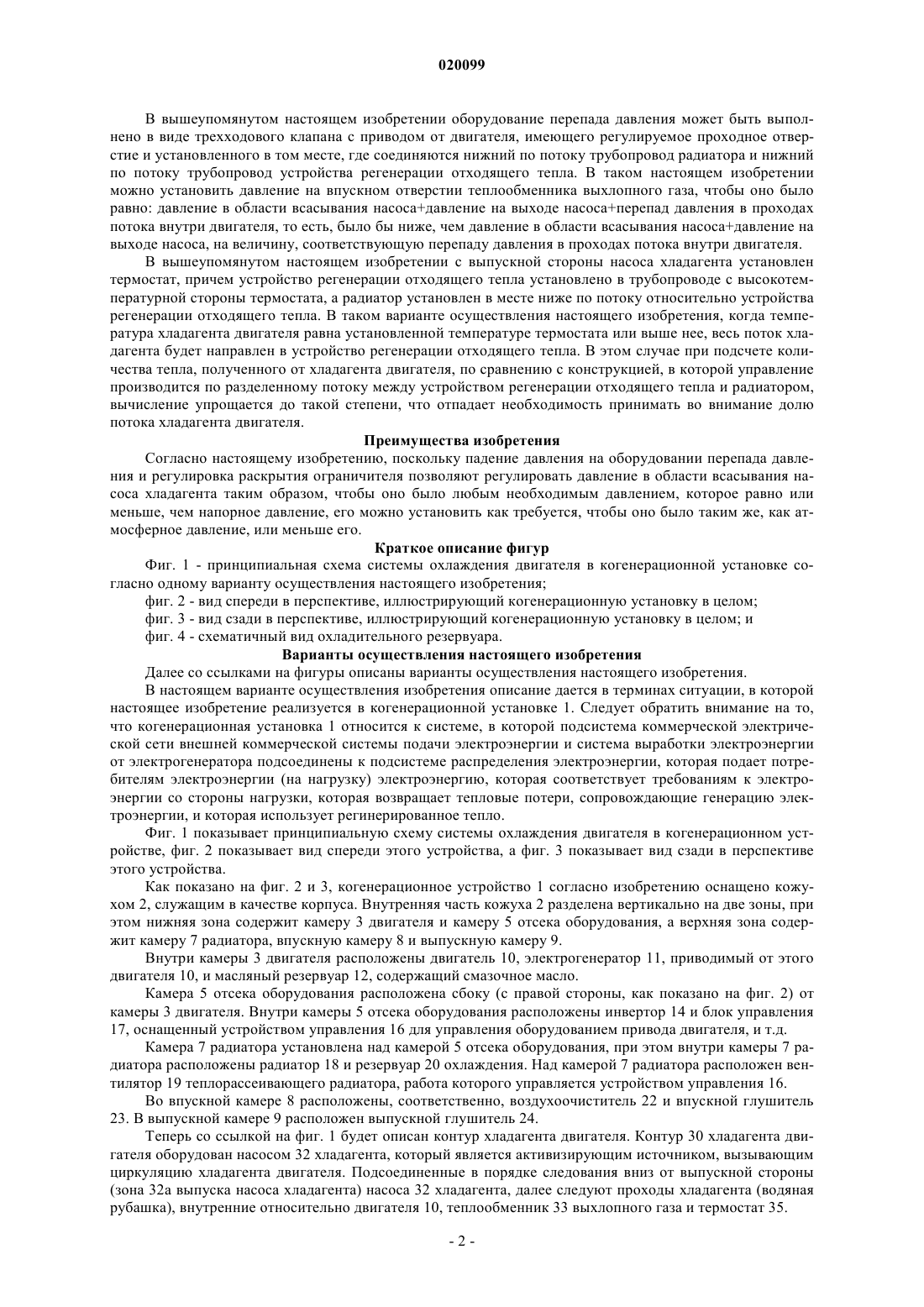 020099

В вышеупомянутом настоящем изобретении оборудование перепада давления может быть выполнено в виде трехходового клапана с приводом от двигателя, имеющего регулируемое проходное отверстие и установленного в том месте, где соединяются нижний по потоку трубопровод радиатора и нижний по потоку трубопровод устройства регенерации отходящего тепла. В таком настоящем изобретении можно установить давление на впускном отверстии теплообменника выхлопного газа, чтобы оно было равно: давление в области всасывания насоса+давление на выходе насоса+перепад давления в проходах потока внутри двигателя, то есть, было бы ниже, чем давление в области всасывания насоса+давление на выходе насоса, на величину, соответствующую перепаду давления в проходах потока внутри двигателя.

В вышеупомянутом настоящем изобретении с выпускной стороны насоса хладагента установлен термостат, причем устройство регенерации отходящего тепла установлено в трубопроводе с высокотемпературной стороны термостата, а радиатор установлен в месте ниже по потоку относительно устройства регенерации отходящего тепла. В таком варианте осуществления настоящего изобретения, когда температура хладагента двигателя равна установленной температуре термостата или выше нее, весь поток хладагента будет направлен в устройство регенерации отходящего тепла. В этом случае при подсчете количества тепла, полученного от хладагента двигателя, по сравнению с конструкцией, в которой управление производится по разделенному потоку между устройством регенерации отходящего тепла и радиатором, вычисление упрощается до такой степени, что отпадает необходимость принимать во внимание долю потока хладагента двигателя.

Преимущества изобретения

Согласно настоящему изобретению, поскольку падение давления на оборудовании перепада давления и регулировка раскрытия ограничителя позволяют регулировать давление в области всасывания насоса хладагента таким образом, чтобы оно было любым необходимым давлением, которое равно или меньше, чем напорное давление, его можно установить как требуется, чтобы оно было таким же, как атмосферное давление, или меньше его.

Краткое описание фигур

Фиг. 1 - принципиальная схема системы охлаждения двигателя в когенерационной установке согласно одному варианту осуществления настоящего изобретения;

фиг. 2 - вид спереди в перспективе, иллюстрирующий когенерационную установку в целом;

фиг. 3 - вид сзади в перспективе, иллюстрирующий когенерационную установку в целом; и

фиг. 4 - схематичный вид охладительного резервуара.

Варианты осуществления настоящего изобретения

Далее со ссылками на фигуры описаны варианты осуществления настоящего изобретения.

В настоящем варианте осуществления изобретения описание дается в терминах ситуации, в которой настоящее изобретение реализуется в когенерационной установке 1. Следует обратить внимание на то, что когенерационная установка 1 относится к системе, в которой подсистема коммерческой электрической сети внешней коммерческой системы подачи электроэнергии и система выработки электроэнергии от электрогенератора подсоединены к подсистеме распределения электроэнергии, которая подает потребителям электроэнергии (на нагрузку) электроэнергию, которая соответствует требованиям к электроэнергии со стороны нагрузки, которая возвращает тепловые потери, сопровождающие генерацию электроэнергии, и которая использует регинерированное тепло.

Фиг. 1 показывает принципиальную схему системы охлаждения двигателя в когенерационном устройстве, фиг. 2 показывает вид спереди этого устройства, а фиг. 3 показывает вид сзади в перспективе этого устройства.

Как показано на фиг. 2 и 3, когенерационное устройство 1 согласно изобретению оснащено кожухом 2, служащим в качестве корпуса. Внутренняя часть кожуха 2 разделена вертикально на две зоны, при этом нижняя зона содержит камеру 3 двигателя и камеру 5 отсека оборудования, а верхняя зона содержит камеру 7 радиатора, впускную камеру 8 и выпускную камеру 9.

Внутри камеры 3 двигателя расположены двигатель 10, электрогенератор 11, приводимый от этого двигателя 10, и масляный резервуар 12, содержащий смазочное масло.

Камера 5 отсека оборудования расположена сбоку (с правой стороны, как показано на фиг. 2) от камеры 3 двигателя. Внутри камеры 5 отсека оборудования расположены инвертор 14 и блок управления 17, оснащенный устройством управления 16 для управления оборудованием привода двигателя, и т.д.

Камера 7 радиатора установлена над камерой 5 отсека оборудования, при этом внутри камеры 7 радиатора расположены радиатор 18 и резервуар 20 охлаждения. Над камерой 7 радиатора расположен вентилятор 19 теплорассеивающего радиатора, работа которого управляется устройством управления 16.

Во впускной камере 8 расположены, соответственно, воздухоочиститель 22 и впускной глушитель 23. В выпускной камере 9 расположен выпускной глушитель 24.

Теперь со ссылкой на фиг. 1 будет описан контур хладагента двигателя. Контур 30 хладагента двигателя оборудован насосом 32 хладагента, который является активизирующим источником, вызывающим циркуляцию хладагента двигателя. Подсоединенные в порядке следования вниз от выпускной стороны (зона 32а выпуска насоса хладагента) насоса 32 хладагента, далее следуют проходы хладагента (водяная рубашка), внутренние относительно двигателя 10, теплообменник 33 выхлопного газа и термостат 35.

- 2 -